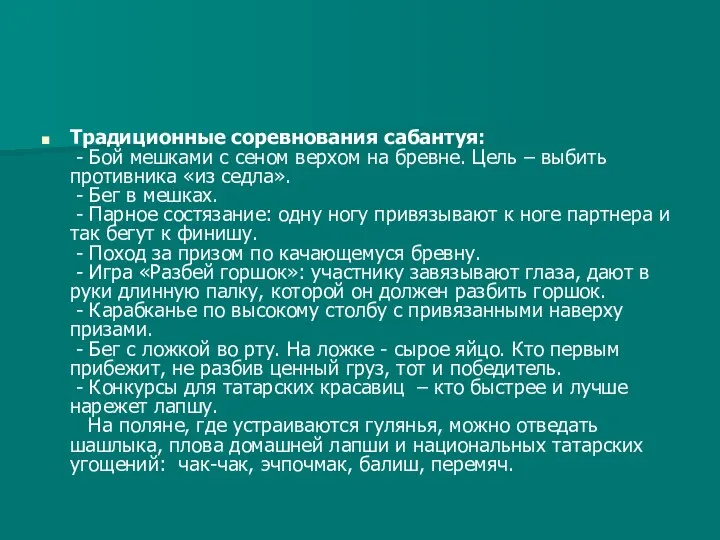 Традиционные соревнования сабантуя:
- Бой мешками с сеном верхом на бревне. Цель – выбить противника «из седла».
- Бег в мешках.
- Парное состязание: одну ногу привязывают к ноге партнера и так бегут к финишу.
- Поход за призом по качающемуся бревну.
- Игра «Разбей горшок»: участнику завязывают глаза, дают в руки длинную палку, которой он должен разбить горшок.
- Карабканье по высокому столбу с привязанными наверху призами.
- Бег с ложкой во рту. На ложке - сырое яйцо. Кто первым прибежит, не разбив ценный груз, тот и победитель.
- Конкурсы для татарских красавиц – кто быстрее и лучше нарежет лапшу.

На поляне, где устраиваются гулянья, можно отведать шашлыка, плова домашней лапши и национальных татарских угощений: чак-чак, эчпочмак, балиш, перемяч.